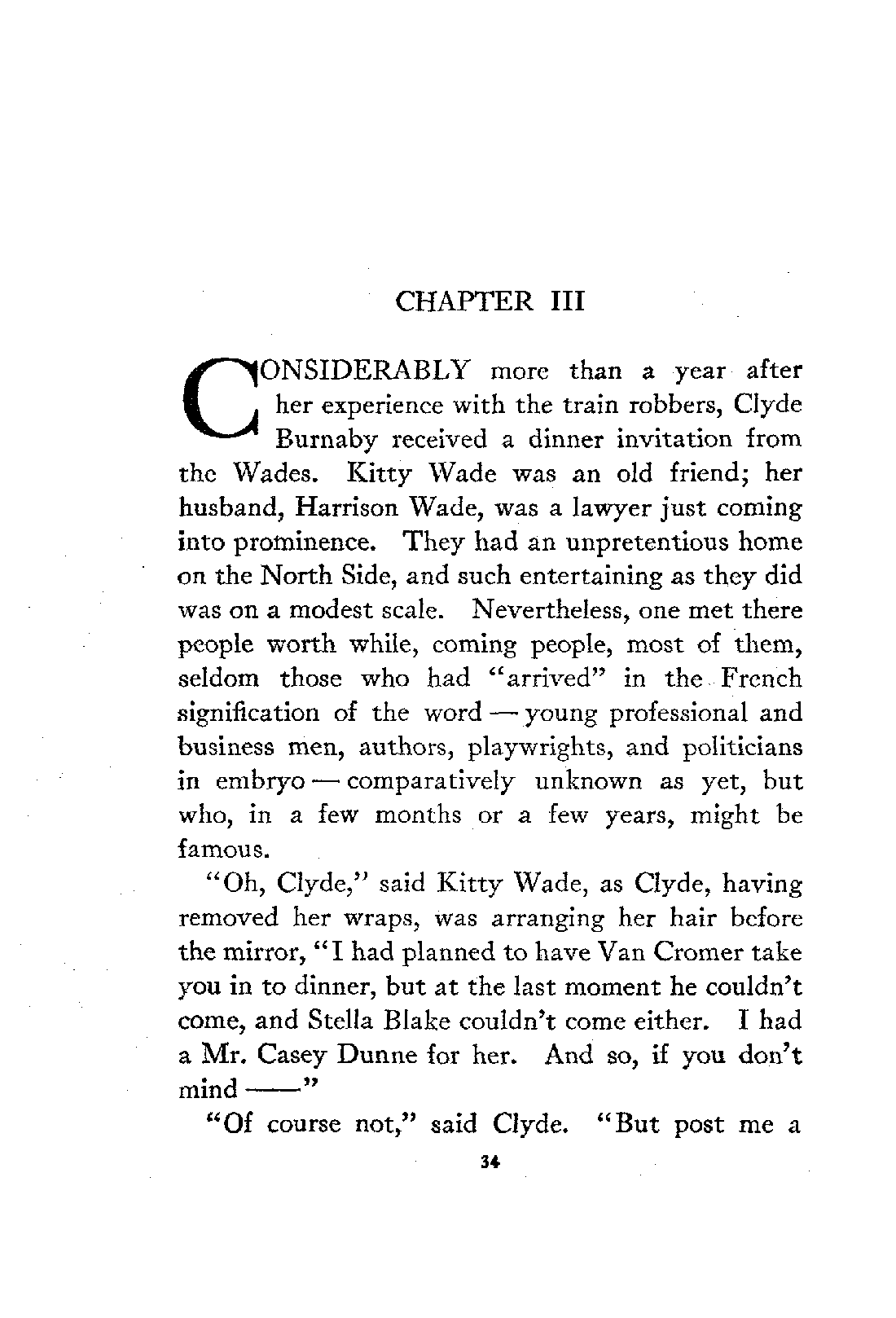 CHAPTER III

CONSIDERABLY more than a year after her experience with the train robbers, Clyde Burnaby received a dinner invitation from the Wades. Kitty Wade was an old friend; her husband, Harrison Wade, was a lawyer just coming into prominence. They had an unpretentious home on the North Side, and such entertaining as they did was on a modest scale. Nevertheless, one met there people worth while, coming people, most of them, seldom those who had "arrived" in the French signification of the word — young professional and business men, authors, playwrights, and politicians in embryo — comparatively unknown as yet, but who, in a few months or a few years, might be famous.

"Oh, Clyde," said Kitty Wade, as Clyde, having removed her wraps, was arranging her hair before the mirror, "I had planned to have Van Cromer take you in to dinner, but at the last moment he couldn't come, and Stella Blake couldn't come either. I had a Mr. Casey Dunne for her. And so, if you don't mind ——"

"Of course not," said Clyde. "But post me a

34